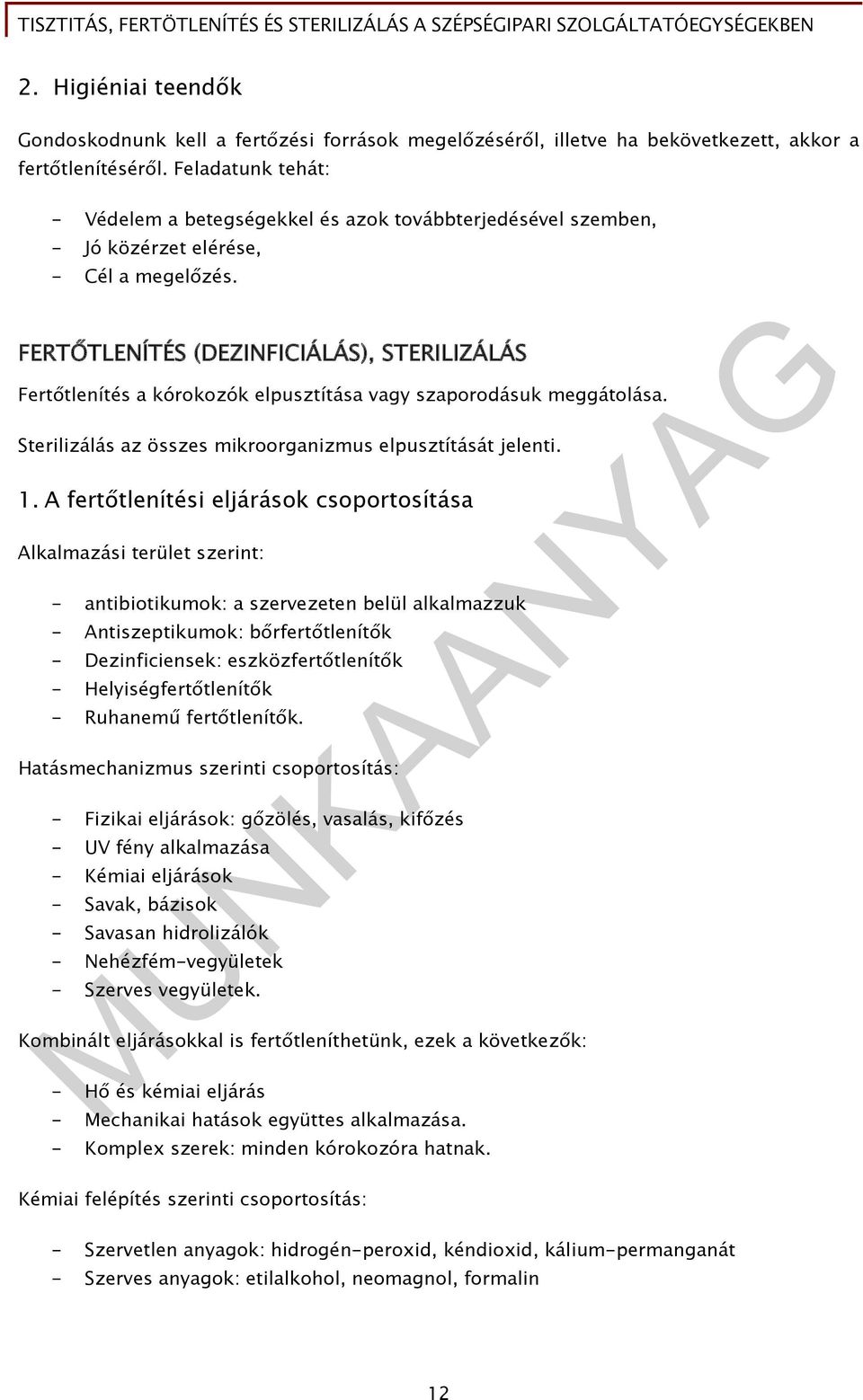 TISZTITÁS, FERTŐTLENÍTÉS ÉS STERILIZÁLÁS A SZÉPSÉGIPARI SZOLGÁLTATÓEGYSÉGEKBEN

2. Higiéniai teendők

Gondoskodnunk kell a fertőzési források megelőzéséről, illetve ha bekövetkezett, akkor a fertőtlenítéséről. Feladatunk tehát:

- Védelem a betegségekkel és azok továbbterjedésével szemben,
- Jó közérzet elérése,
- Cél a megelőzés.

FERTŐTLENÍTÉS (DEZINFICIÁLÁS), STERILIZÁLÁS

Fertőtlenítés a kórokozók elpusztítása vagy szaporodásuk meggátolása.

Sterilizálás az összes mikroorganizmus elpusztítását jelenti.

1. A fertőtlenítési eljárások csoportosítása

Alkalmazási terület szerint:

- antibiotikumok: a szervezeten belül alkalmazzuk
- Antiszeptikumok: bőrfertőtlenítők
- Dezinficiensek: eszközfertőtlenítők
- Helyiségfertőtlenítők
- Ruhanemű fertőtlenítők.

Hatásmechanizmus szerinti csoportosítás:

- Fizikai eljárások: gőzölés, vasalás, kifőzés
- UV fény alkalmazása
- Kémiai eljárások
- Savak, bázisok
- Savasan hidrolizálók
- Nehézfém-vegyületek
- Szerves vegyületek.

Kombinált eljárásokkal is fertőtleníthetünk, ezek a következők:

- Hő és kémiai eljárás
- Mechanikai hatások együttes alkalmazása.
- Komplex szerek: minden kórokozóra hatnak.

Kémiai felépítés szerinti csoportosítás:

- Szervetlen anyagok: hidrogén-peroxid, kéndioxid, kálium-permanganát
- Szerves anyagok: etilalkohol, neomagnol, formalin

MUNKAANYAG

12